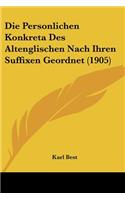 Die Personlichen Konkreta Des Altenglischen Nach Ihren Suffixen Geordnet (1905)

Karl Best